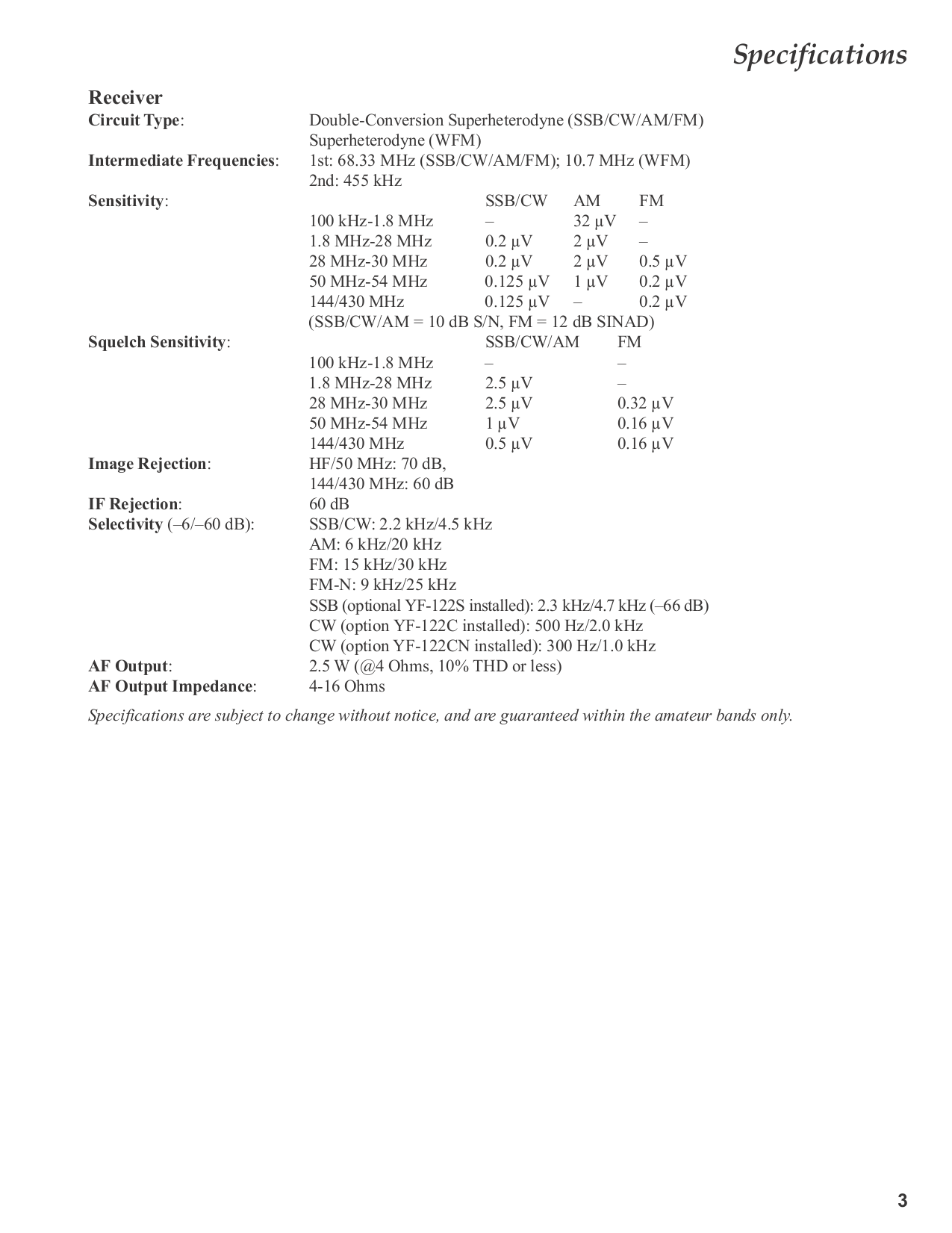 Specifications

Receiver

Circuit Type: Double-Conversion Superheterodyne (SSB/CW/AM/FM) Superheterodyne (WFM)

Intermediate Frequencies: 1st: 68.33 MHz (SSB/CW/AM/FM); 10.7 MHz (WFM) 2nd: 455 kHz

Sensitivity:

| | SSB/CW | AM | FM |
|---|---|---|---|
| 100 kHz-1.8 MHz | – | 32 µV | – |
| 1.8 MHz-28 MHz | 0.2 µV | 2 µV | – |
| 28 MHz-30 MHz | 0.2 µV | 2 µV | 0.5 µV |
| 50 MHz-54 MHz | 0.125 µV | 1 µV | 0.2 µV |
| 144/430 MHz | 0.125 µV | – | 0.2 µV |

(SSB/CW/AM = 10 dB S/N, FM = 12 dB SINAD)

Squelch Sensitivity:

| | SSB/CW/AM | FM |
|---|---|---|
| 100 kHz-1.8 MHz | – | – |
| 1.8 MHz-28 MHz | 2.5 µV | – |
| 28 MHz-30 MHz | 2.5 µV | 0.32 µV |
| 50 MHz-54 MHz | 1 µV | 0.16 µV |
| 144/430 MHz | 0.5 µV | 0.16 µV |

Image Rejection: HF/50 MHz: 70 dB, 144/430 MHz: 60 dB

IF Rejection: 60 dB

Selectivity (–6/–60 dB): SSB/CW: 2.2 kHz/4.5 kHz
AM: 6 kHz/20 kHz
FM: 15 kHz/30 kHz
FM-N: 9 kHz/25 kHz
SSB (optional YF-122S installed): 2.3 kHz/4.7 kHz (–66 dB)
CW (option YF-122C installed): 500 Hz/2.0 kHz
CW (option YF-122CN installed): 300 Hz/1.0 kHz

AF Output: 2.5 W (@4 Ohms, 10% THD or less)

AF Output Impedance: 4-16 Ohms

Specifications are subject to change without notice, and are guaranteed within the amateur bands only.

3